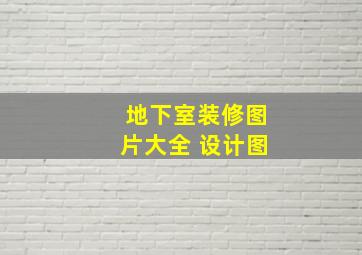 地下室装修图片大全 设计图